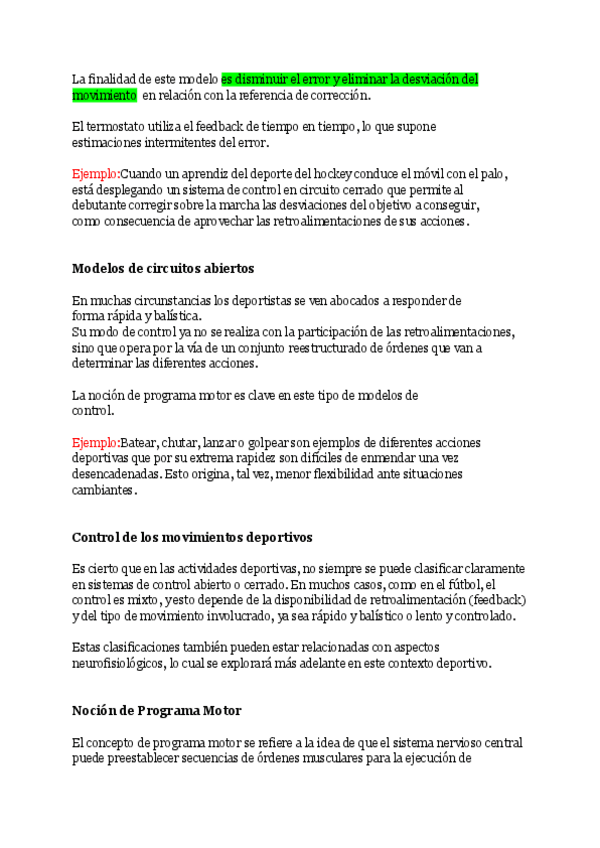 La finalidad de este modelo es disminuir el error y eliminar la desviación del movimiento en relación con la referencia de corrección.

El termostato utiliza el feedback de tiempo en tiempo, lo que supone estimaciones intermitentes del error.

Ejemplo:Cuando un aprendiz del deporte del hockey conduce el móvil con el palo, está desplegando un sistema de control en circuito cerrado que permite al debutante corregir sobre la marcha las desviaciones del objetivo a conseguir, como consecuencia de aprovechar las retroalimentaciones de sus acciones.

Modelos de circuitos abiertos

En muchas circunstancias los deportistas se ven abocados a responder de forma rápida y balística.
Su modo de control ya no se realiza con la participación de las retroalimentaciones, sino que opera por la vía de un conjunto reestructurado de órdenes que van a determinar las diferentes acciones.

La noción de programa motor es clave en este tipo de modelos de control.

Ejemplo:Batear, chutar, lanzar o golpear son ejemplos de diferentes acciones deportivas que por su extrema rapidez son difíciles de enmendar una vez desencadenadas. Esto origina, tal vez, menor flexibilidad ante situaciones cambiantes.

Control de los movimientos deportivos

Es cierto que en las actividades deportivas, no siempre se puede clasificar claramente en sistemas de control abierto o cerrado. En muchos casos, como en el fútbol, el control es mixto, y esto depende de la disponibilidad de retroalimentación (feedback) y del tipo de movimiento involucrado, ya sea rápido y balístico o lento y controlado.

Estas clasificaciones también pueden estar relacionadas con aspectos neurofisiológicos, lo cual se explorará más adelante en este contexto deportivo.

Noción de Programa Motor

El concepto de programa motor se refiere a la idea de que el sistema nervioso central puede preestablecer secuencias de órdenes musculares para la ejecución de